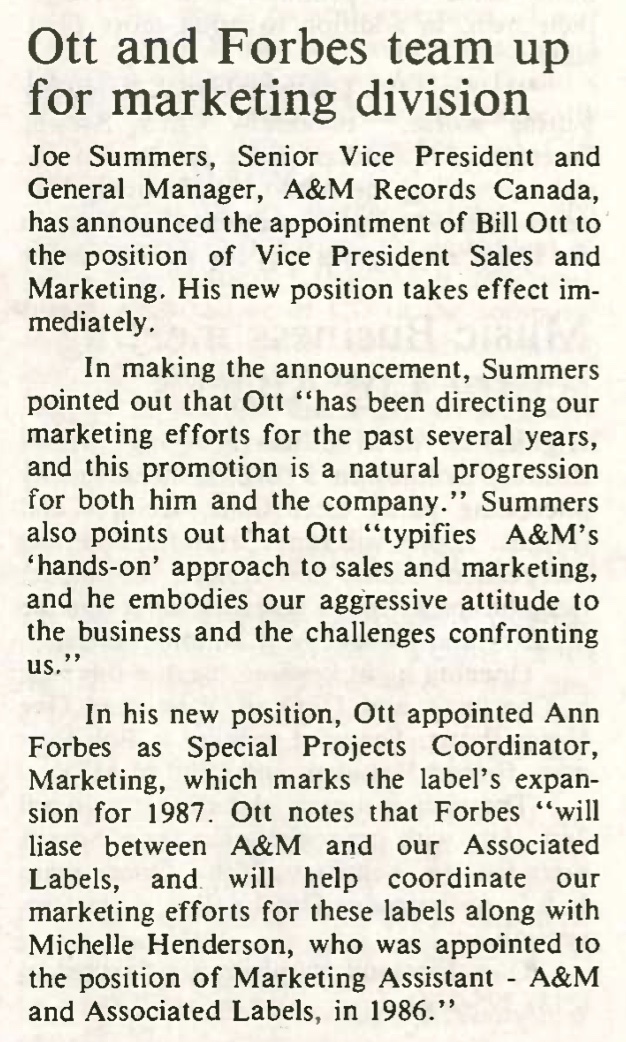 Ott and Forbes team up for marketing division

Joe Summers, Senior Vice President and General Manager, A&M Records Canada, has announced the appointment of Bill Ott to the position of Vice President Sales and Marketing. His new position takes effect immediately.

In making the announcement, Summers pointed out that Ott "has been directing our marketing efforts for the past several years, and this promotion is a natural progression for both him and the company." Summers also points out that Ott "typifies A&M's 'hands-on' approach to sales and marketing, and he embodies our aggressive attitude to the business and the challenges confronting us."

In his new position, Ott appointed Ann Forbes as Special Projects Coordinator, Marketing, which marks the label's expansion for 1987. Ott notes that Forbes "will liase between A&M and our Associated Labels, and will help coordinate our marketing efforts for these labels along with Michelle Henderson, who was appointed to the position of Marketing Assistant - A&M and Associated Labels, in 1986."